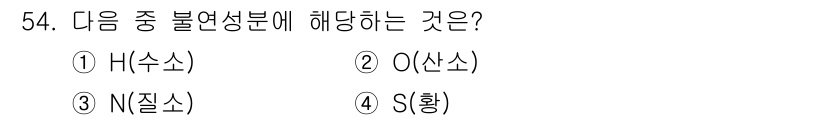 54. 다음 중 불연성분에 해당하는 것은?

① H(수소)
② O(산소)
③ N(질소)
④ S(황)